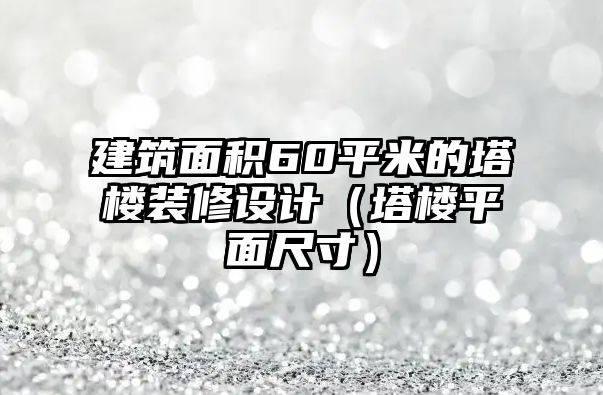 建筑面积60平米的塔楼装修设计（塔楼平面尺寸）